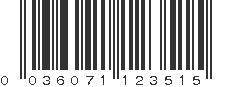 0 036071 123515